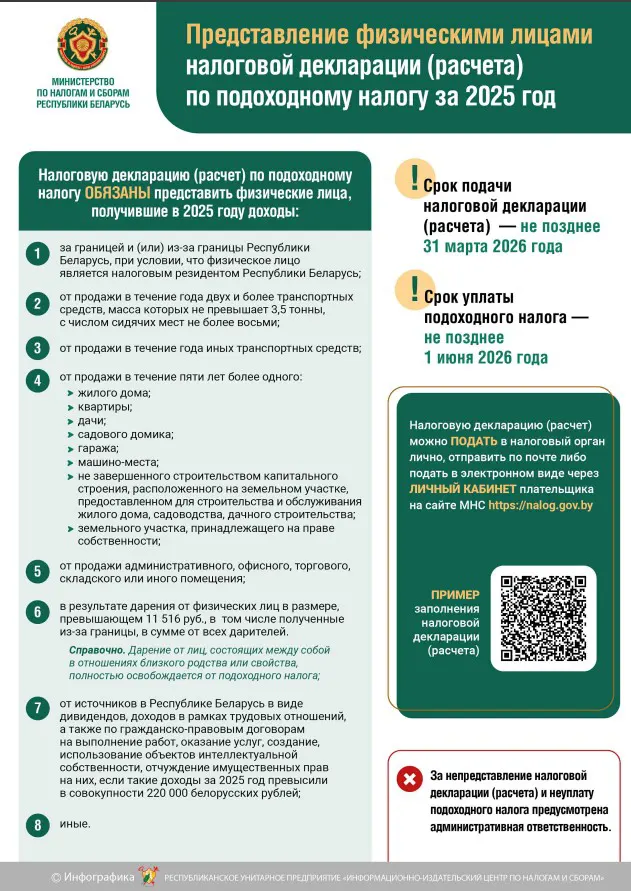 МИНИСТЕРСТВО ПО НАЛОГАМ И СБОРАМ РЕСПУБЛИКИ БЕЛАРУСЬ

Представление физическими лицами налоговой декларации (расчета) по подоходному налогу за 2025 год

Налоговую декларацию (расчет) по подоходному налогу ОБЯЗАНЫ представить физические лица, получившие в 2025 году доходы:

1 за границей и (или) из-за границы Республики Беларусь, при условии, что физическое лицо является налоговым резидентом Республики Беларусь;

2 от продажи в течение года двух и более транспортных средств, масса которых не превышает 3,5 тонны, с числом сидячих мест не более восьми;

3 от продажи в течение года иных транспортных средств;

4 от продажи в течение пяти лет более одного:
жилого дома;
квартиры;
дачи;
садового домика;
гаража;
машино-места;
не завершенного строительством капитального строения, расположенного на земельном участке, предоставленном для строительства и обслуживания жилого дома, садоводства, дачного строительства;
земельного участка, принадлежащего на праве собственности;

5 от продажи административного, офисного, торгового, складского или иного помещения;

6 в результате дарения от физических лиц в размере, превышающем 11 516 руб., в том числе полученные из-за границы, в сумме от всех дарителей.

Справочно. Дарение от лиц, состоящих между собой в отношениях близкого родства или свойства, полностью освобождается от подоходного налога;

7 от источников в Республике Беларусь в виде дивидендов, доходов в рамках трудовых отношений, а также по гражданско-правовым договорам на выполнение работ, оказание услуг, создание, использование объектов интеллектуальной собственности, отчуждение имущественных прав на них, если такие доходы за 2025 год превысили в совокупности 220 000 белорусских рублей;

8 иные.

! Срок подачи налоговой декларации (расчета) — не позднее 31 марта 2026 года

! Срок уплаты подоходного налога — не позднее 1 июня 2026 года

Налоговую декларацию (расчет) можно ПОДАТЬ в налоговый орган лично, отправить по почте либо подать в электронном виде через ЛИЧНЫЙ КАБИНЕТ плательщика на сайте МНС https://nalog.gov.by

ПРИМЕР заполнения налоговой декларации (расчета)

За непредставление налоговой декларации (расчета) и неуплату подоходного налога предусмотрена административная ответственность.

© Инфографика РЕСПУБЛИКАНСКОЕ УНИТАРНОЕ ПРЕДПРИЯТИЕ «ИНФОРМАЦИОННО-ИЗДАТЕЛЬСКИЙ ЦЕНТР ПО НАЛОГАМ И СБОРАМ»